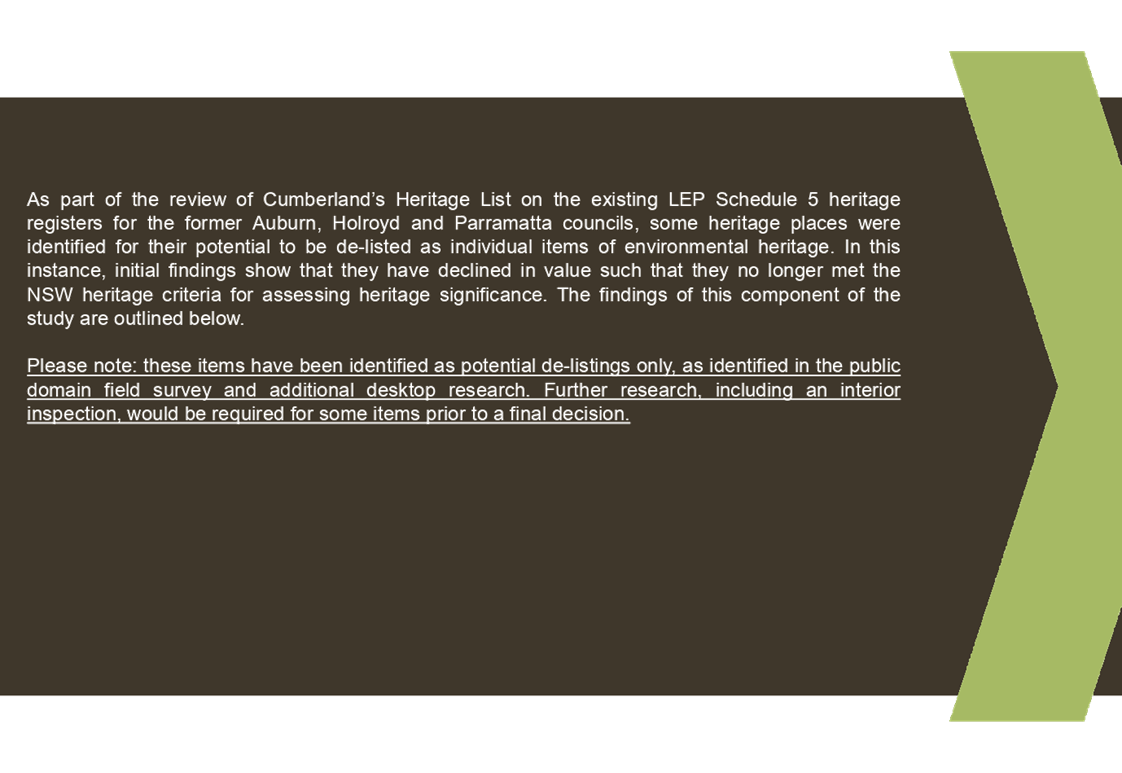 As part of the review of Cumberland's Heritage List on the existing LEP Schedule 5 heritage registers for the former Auburn, Holroyd and Parramatta councils, some heritage places were identified for their potential to be de-listed as individual items of environmental heritage. In this instance, initial findings show that they have declined in value such that they no longer met the NSW heritage criteria for assessing heritage significance. The findings of this component of the study are outlined below.

Please note: these items have been identified as potential de-listings only, as identified in the public domain field survey and additional desktop research. Further research, including an interior inspection, would be required for some items prior to a final decision.